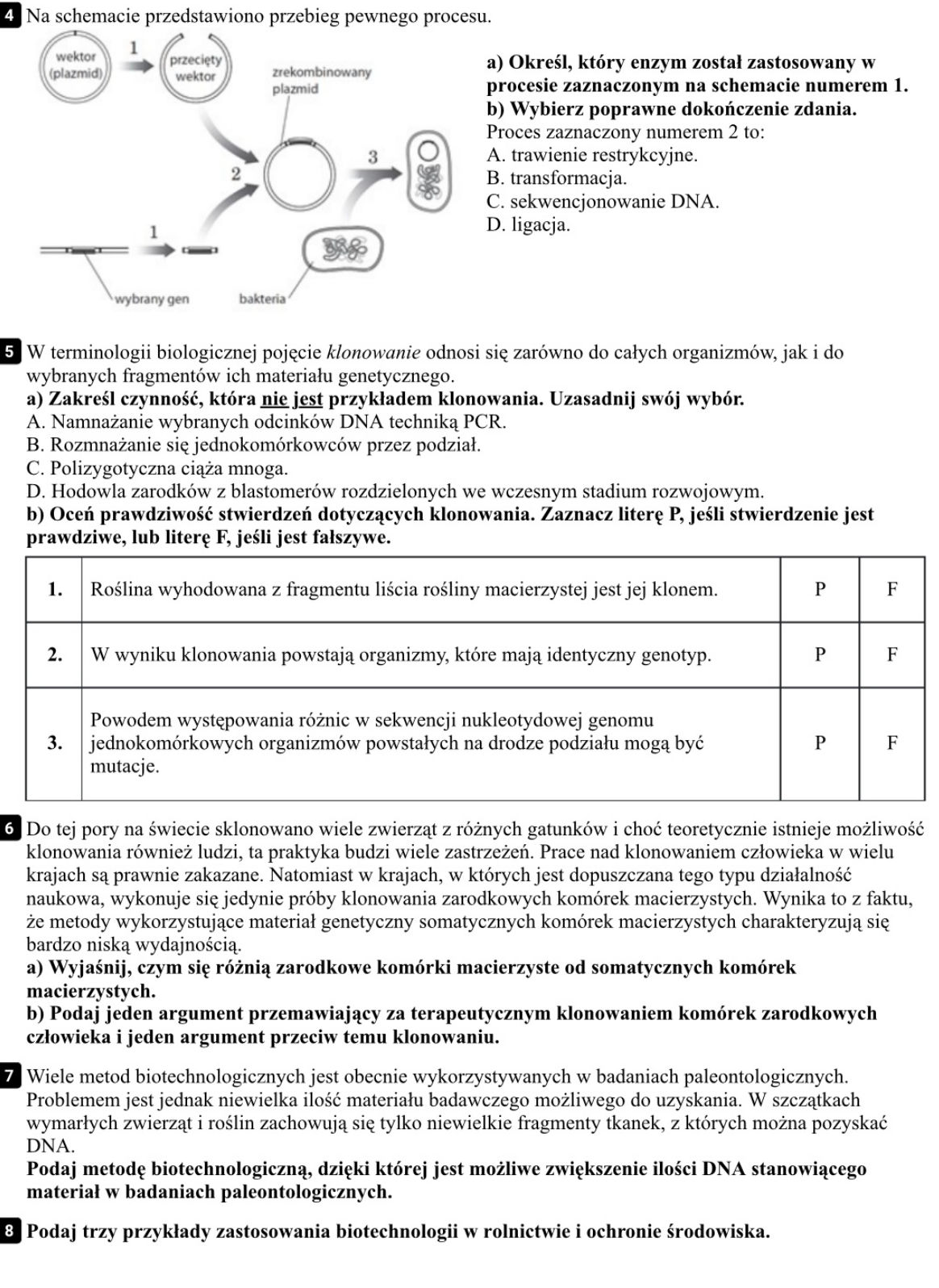 4 Na schemacie przedstawiono przebieg pewnego procesu.

wektor (plazmid)
1
przecięty wektor
zrekombinowany plazmid
2
3
1
wybrany gen
bakteria

a) Określ, który enzym został zastosowany w procesie zaznaczonym na schemacie numerem 1.
b) Wybierz poprawne dokończenie zdania.
Proces zaznaczony numerem 2 to:
A. trawienie restrykcyjne.
B. transformacja.
C. sekwencjonowanie DNA.
D. ligacja.

5 W terminologii biologicznej pojęcie klonowanie odnosi się zarówno do całych organizmów, jak i do wybranych fragmentów ich materiału genetycznego.
a) Zakreśl czynność, która nie jest przykładem klonowania. Uzasadnij swój wybór.
A. Namnażanie wybranych odcinków DNA techniką PCR.
B. Rozmnażanie się jednokomórkowców przez podział.
C. Polizygotyczna ciąża mnoga.
D. Hodowla zarodków z blastomerów rozdzielonych we wczesnym stadium rozwojowym.
b) Oceń prawdziwość stwierdzeń dotyczących klonowania. Zaznacz literę P, jeśli stwierdzenie jest prawdziwe, lub literę F, jeśli jest fałszywe.

| 1. | Roślina wyhodowana z fragmentu liścia rośliny macierzystej jest jej klonem. | P | F |
|---|---|---|---|
| 2. | W wyniku klonowania powstają organizmy, które mają identyczny genotyp. | P | F |
| 3. | Powodem występowania różnic w sekwencji nukleotydowej genomu jednokomórkowych organizmów powstałych na drodze podziału mogą być mutacje. | P | F |

6 Do tej pory na świecie sklonowano wiele zwierząt z różnych gatunków i choć teoretycznie istnieje możliwość klonowania również ludzi, ta praktyka budzi wiele zastrzeżeń. Prace nad klonowaniem człowieka w wielu krajach są prawnie zakazane. Natomiast w krajach, w których jest dopuszczana tego typu działalność naukowa, wykonuje się jedynie próby klonowania zarodkowych komórek macierzystych. Wynika to z faktu, że metody wykorzystujące materiał genetyczny somatycznych komórek macierzystych charakteryzują się bardzo niską wydajnością.
a) Wyjaśnij, czym się różnią zarodkowe komórki macierzyste od somatycznych komórek macierzystych.
b) Podaj jeden argument przemawiający za terapeutycznym klonowaniem komórek zarodkowych człowieka i jeden argument przeciw temu klonowaniu.

7 Wiele metod biotechnologicznych jest obecnie wykorzystywanych w badaniach paleontologicznych. Problemem jest jednak niewielka ilość materiału badawczego możliwego do uzyskania. W szczątkach wymarłych zwierząt i roślin zachowują się tylko niewielkie fragmenty tkanek, z których można pozyskać DNA.
Podaj metodę biotechnologiczną, dzięki której jest możliwe zwiększenie ilości DNA stanowiącego materiał w badaniach paleontologicznych.

8 Podaj trzy przykłady zastosowania biotechnologii w rolnictwie i ochronie środowiska.